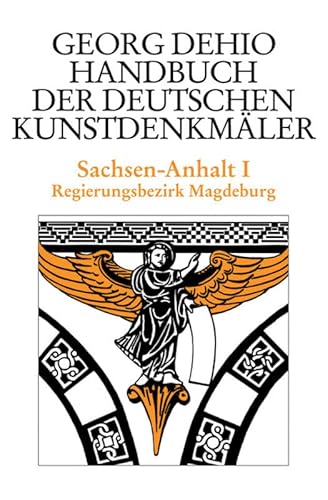 GEORG DEHIO
HANDBUCH
DER DEUTSCHEN
KUNSTDENKMÄLER

Sachsen-Anhalt I
Regierungsbezirk Magdeburg